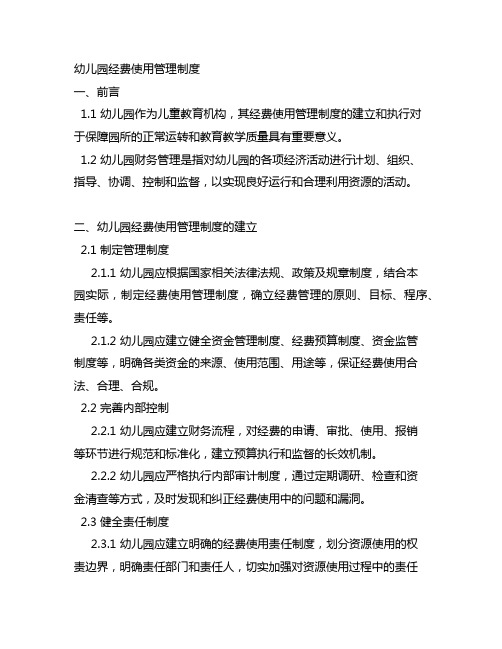 幼儿园经费使用管理制度

一、前言

1.1 幼儿园作为儿童教育机构，其经费使用管理制度的建立和执行对于保障园所的正常运转和教育教学质量具有重要意义。

1.2 幼儿园财务管理是指对幼儿园的各项经济活动进行计划、组织、指导、协调、控制和监督，以实现良好运行和合理利用资源的活动。

二、幼儿园经费使用管理制度的建立

2.1 制定管理制度

2.1.1 幼儿园应根据国家相关法律法规、政策及规章制度，结合本园实际，制定经费使用管理制度，确立经费管理的原则、目标、程序、责任等。

2.1.2 幼儿园应建立健全资金管理制度、经费预算制度、资金监管制度等，明确各类资金的来源、使用范围、用途等，保证经费使用合法、合理、合规。

2.2 完善内部控制

2.2.1 幼儿园应建立财务流程，对经费的申请、审批、使用、报销等环节进行规范和标准化，建立预算执行和监督的长效机制。

2.2.2 幼儿园应严格执行内部审计制度，通过定期调研、检查和资金清查等方式，及时发现和纠正经费使用中的问题和漏洞。

2.3 健全责任制度

2.3.1 幼儿园应建立明确的经费使用责任制度，划分资源使用的权责边界，明确责任部门和责任人，切实加强对资源使用过程中的责任